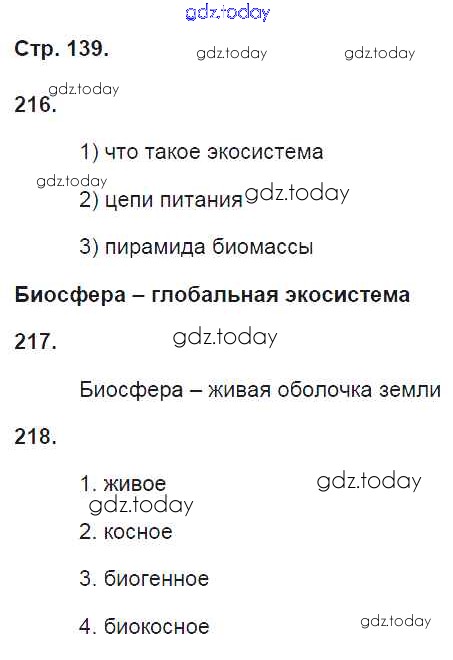 Стр. 139.

216.

1) что такое экосистема

2) цепи питания

3) пирамида биомассы

Биосфера – глобальная экосистема

217.

Биосфера – живая оболочка земли

218.

1. живое

2. косное

3. биогенное

4. биокосное

gdz.today